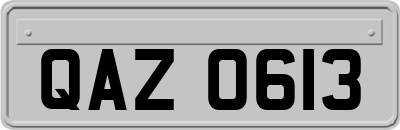 QAZ 0613